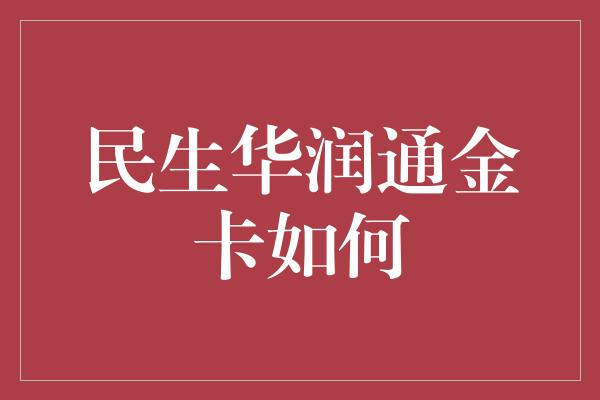 民生华润通金卡如何